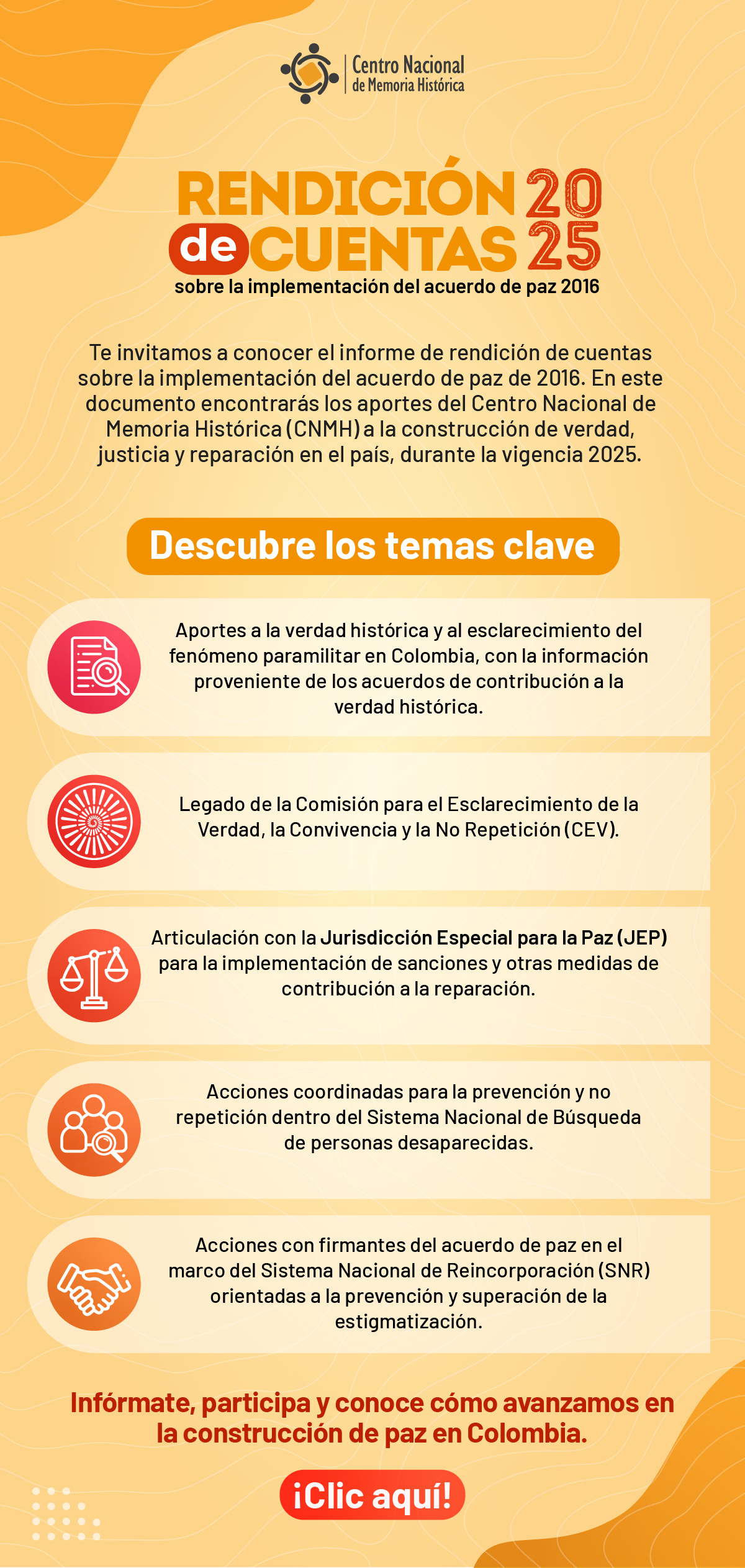 Centro Nacional de Memoria Histórica

RENDICIÓN de CUENTAS 2025
sobre la implementación del acuerdo de paz 2016

Te invitamos a conocer el informe de rendición de cuentas sobre la implementación del acuerdo de paz de 2016. En este documento encontrarás los aportes del Centro Nacional de Memoria Histórica (CNMH) a la construcción de verdad, justicia y reparación en el país, durante la vigencia 2025.

Descubre los temas clave

Aportes a la verdad histórica y al esclarecimiento del fenómeno paramilitar en Colombia, con la información proveniente de los acuerdos de contribución a la verdad histórica.

Legado de la Comisión para el Esclarecimiento de la Verdad, la Convivencia y la No Repetición (CEV).

Articulación con la Jurisdicción Especial para la Paz (JEP) para la implementación de sanciones y otras medidas de contribución a la reparación.

Acciones coordinadas para la prevención y no repetición dentro del Sistema Nacional de Búsqueda de personas desaparecidas.

Acciones con firmantes del acuerdo de paz en el marco del Sistema Nacional de Reincorporación (SNR) orientadas a la prevención y superación de la estigmatización.

Infórmate, participa y conoce cómo avanzamos en la construcción de paz en Colombia.

¡Clic aquí!